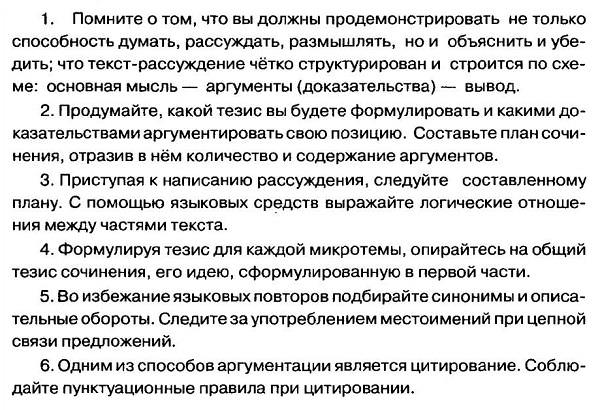 1. Помните о том, что вы должны продемонстрировать не только способность думать, рассуждать, размышлять, но и объяснить и убедить; что текст-рассуждение чётко структурирован и строится по схеме: основная мысль — аргументы (доказательства) — вывод.

2. Продумайте, какой тезис вы будете формулировать и какими доказательствами аргументировать свою позицию. Составьте план сочинения, отразив в нём количество и содержание аргументов.

3. Приступая к написанию рассуждения, следуйте составленному плану. С помощью языковых средств выражайте логические отношения между частями текста.

4. Формулируя тезис для каждой микротемы, опирайтесь на общий тезис сочинения, его идею, сформулированную в первой части.

5. Во избежание языковых повторов подбирайте синонимы и описательные обороты. Следите за употреблением местоимений при цепной связи предложений.

6. Одним из способов аргументации является цитирование. Соблюдайте пунктуационные правила при цитировании.